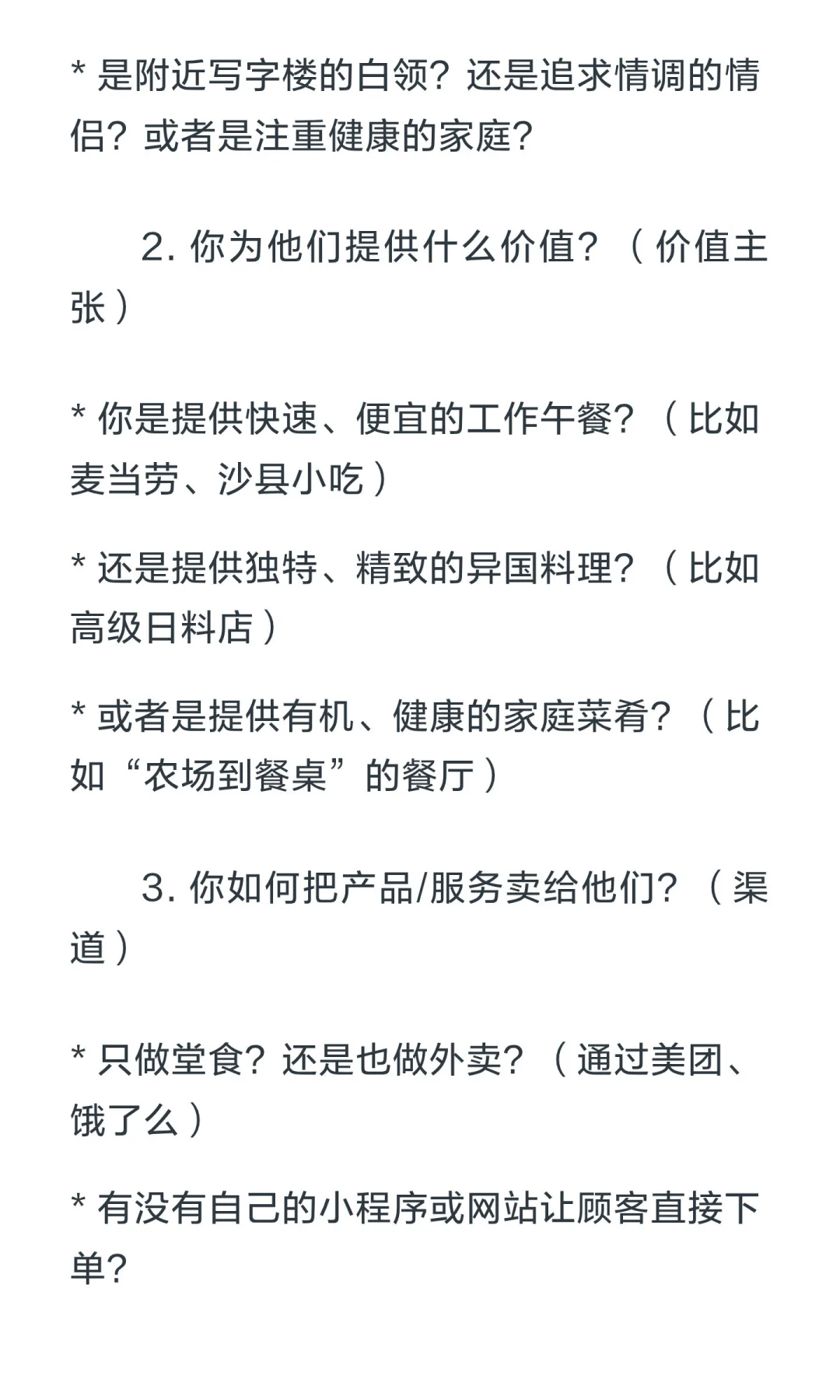 * 是附近写字楼的白领？还是追求情调的情侣？或者是注重健康的家庭？

2. 你为他们提供什么价值？（价值主张）

* 你是提供快速、便宜的工作午餐？（比如麦当劳、沙县小吃）

* 还是提供独特、精致的异国料理？（比如高级日料店）

* 或者是提供有机、健康的家庭菜肴？（比如“农场到餐桌”的餐厅）

3. 你如何把产品/服务卖给他们？（渠道）

* 只做堂食？还是也做外卖？（通过美团、饿了么）

* 有没有自己的小程序或网站让顾客直接下单？